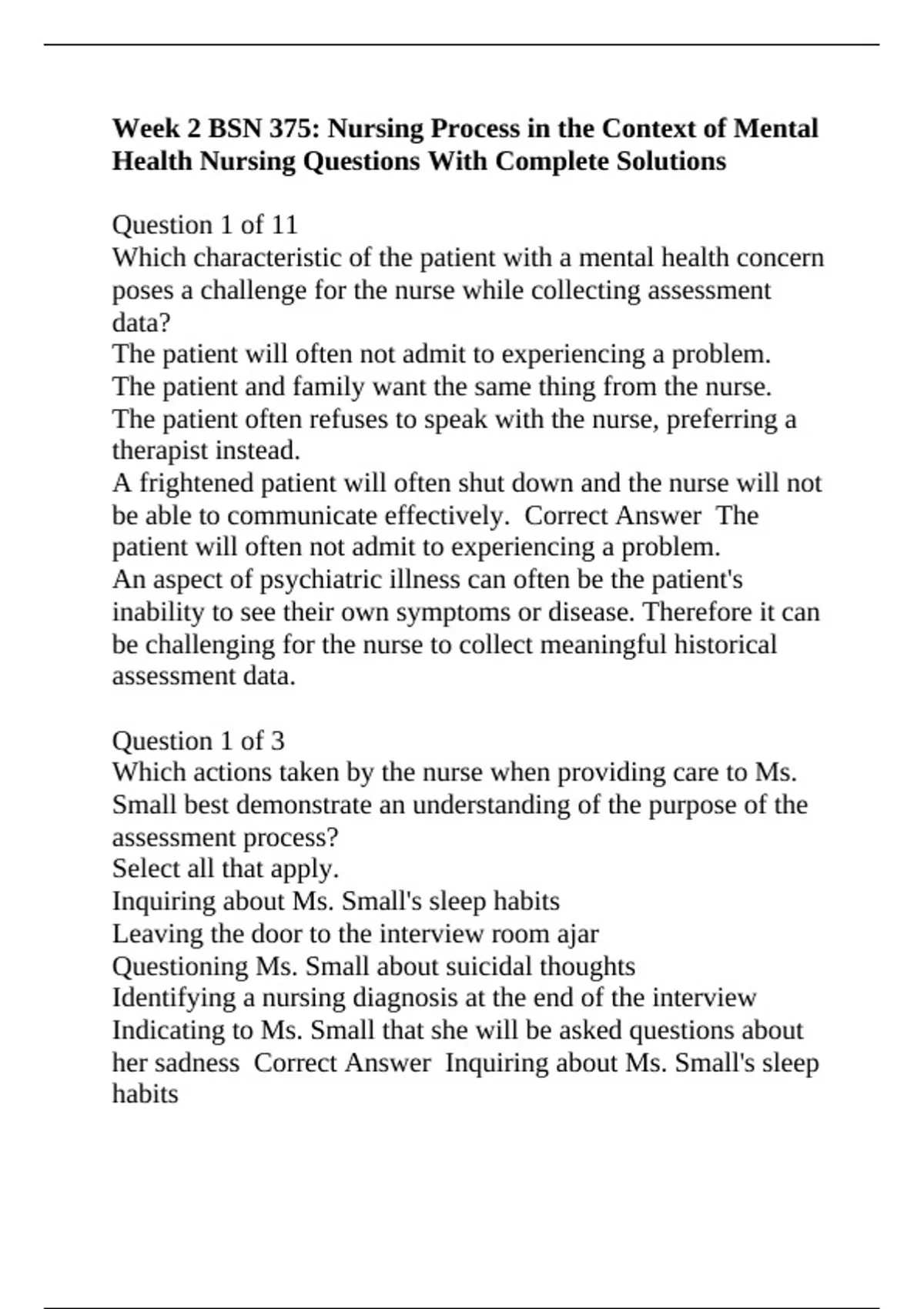 Week 2 BSN 375: Nursing Process in the Context of Mental Health Nursing Questions With Complete Solutions

Question 1 of 11
Which characteristic of the patient with a mental health concern poses a challenge for the nurse while collecting assessment data?
The patient will often not admit to experiencing a problem.
The patient and family want the same thing from the nurse.
The patient often refuses to speak with the nurse, preferring a therapist instead.
A frightened patient will often shut down and the nurse will not be able to communicate effectively. Correct Answer The patient will often not admit to experiencing a problem.
An aspect of psychiatric illness can often be the patient's inability to see their own symptoms or disease. Therefore it can be challenging for the nurse to collect meaningful historical assessment data.

Question 1 of 3
Which actions taken by the nurse when providing care to Ms. Small best demonstrate an understanding of the purpose of the assessment process?
Select all that apply.
Inquiring about Ms. Small's sleep habits
Leaving the door to the interview room ajar
Questioning Ms. Small about suicidal thoughts
Identifying a nursing diagnosis at the end of the interview
Indicating to Ms. Small that she will be asked questions about her sadness Correct Answer Inquiring about Ms. Small's sleep habits